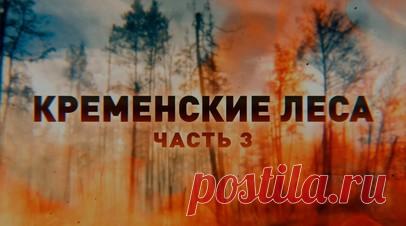 КРЕМЕНСКИЕ ЛЕСА
ЧАСТЬ 3

postila.ru